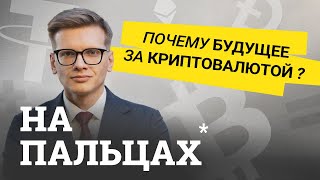 ПОЧЕМУ БУДУЩЕЕ ЗА КРИПТОВАЛЮТОЙ ?

НА ПАЛЬЦАХ*